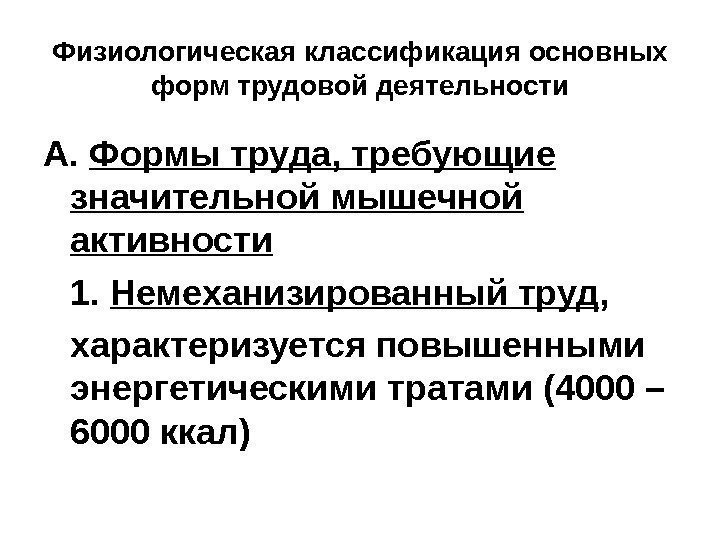 Физиологическая классификация основных форм трудовой деятельности

А. Формы труда, требующие значительной мышечной активности

1. Немеханизированный труд,

характеризуется повышенными энергетическими тратами (4000 – 6000 ккал)